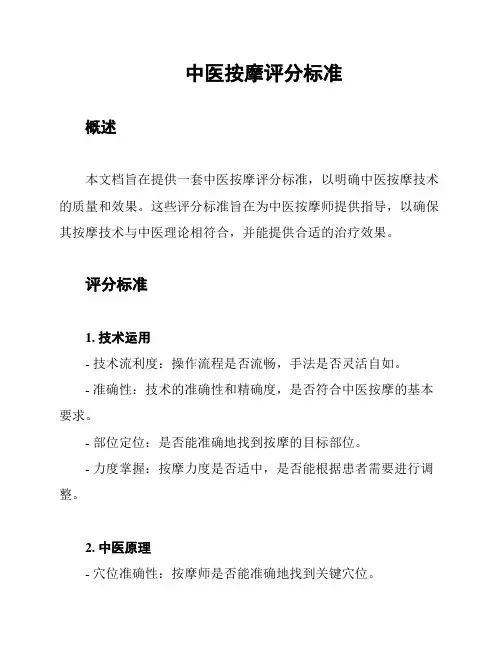 中医按摩评分标准

概述

本文档旨在提供一套中医按摩评分标准，以明确中医按摩技术的质量和效果。这些评分标准旨在为中医按摩师提供指导，以确保其按摩技术与中医理论相符合，并能提供合适的治疗效果。

评分标准

1. 技术运用

- 技术流利度：操作流程是否流畅，手法是否灵活自如。

- 准确性：技术的准确性和精确度，是否符合中医按摩的基本要求。

- 部位定位：是否能准确地找到按摩的目标部位。

- 力度掌握：按摩力度是否适中，是否能根据患者需要进行调整。

2. 中医原理

- 穴位准确性：按摩师是否能准确地找到关键穴位。